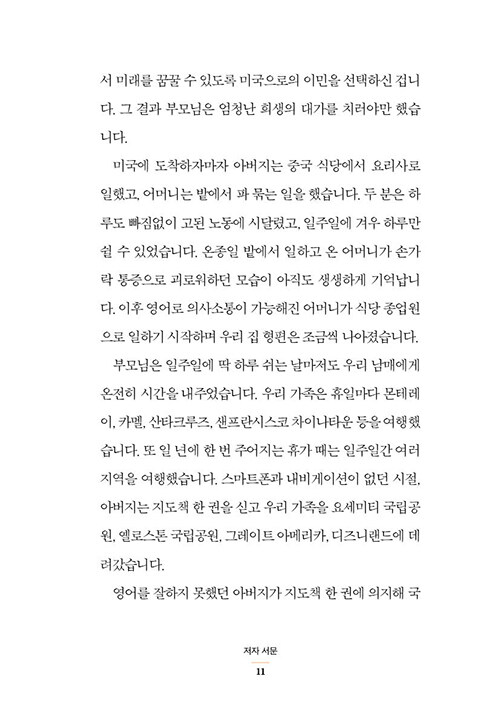 서 미래를 꿈꿀 수 있도록 미국으로의 이민을 선택하신 겁니다. 그 결과 부모님은 엄청난 희생의 대가를 치러야만 했습니다.

미국에 도착하자마자 아버지는 중국 식당에서 요리사로 일했고, 어머니는 밭에서 파 묶는 일을 했습니다. 두 분은 하루도 빠짐없이 고된 노동에 시달렸고, 일주일에 겨우 하루만 쉴 수 있었습니다. 온종일 밭에서 일하고 온 어머니가 손가락 통증으로 괴로워하던 모습이 아직도 생생하게 기억납니다. 이후 영어로 의사소통이 가능해진 어머니가 식당 종업원으로 일하기 시작하며 우리 집 형편은 조금씩 나아졌습니다.

부모님은 일주일에 딱 하루 쉬는 날마저도 우리 남매에게 온전히 시간을 내주었습니다. 우리 가족은 휴일마다 몬테레이, 카멜, 산타크루즈, 샌프란시스코 차이나타운 등을 여행했습니다. 또 일 년에 한 번 주어지는 휴가 때는 일주일간 여러 지역을 여행했습니다. 스마트폰과 내비게이션이 없던 시절, 아버지는 지도책 한 권을 싣고 우리 가족을 요세미티 국립공원, 옐로스톤 국립공원, 그레이트 아메리카, 디즈니랜드에 데려갔습니다.

영어를 잘하지 못했던 아버지가 지도책 한 권에 의지해 국

저자 서문

11